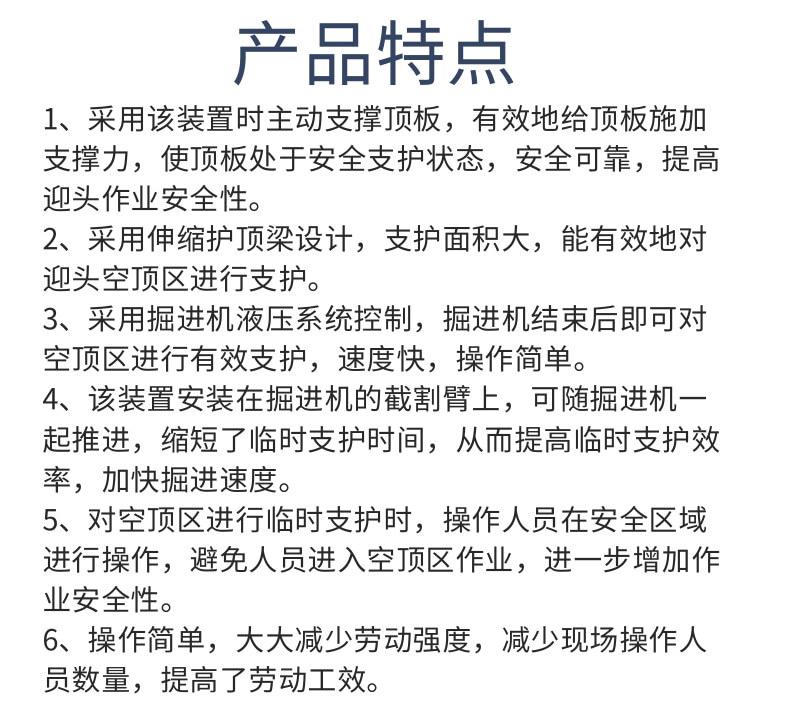 产品特点

1、采用该装置时主动支撑顶板，有效地给顶板施加支撑力，使顶板处于安全支护状态，安全可靠，提高迎头作业安全性。

2、采用伸缩护顶梁设计，支护面积大，能有效地对迎头空顶区进行支护。

3、采用掘进机液压系统控制，掘进机结束后即可对空顶区进行有效支护，速度快，操作简单。

4、该装置安装在掘进机的截割臂上，可随掘进机一起推进，缩短了临时支护时间，从而提高临时支护效率，加快掘进速度。

5、对空顶区进行临时支护时，操作人员在安全区域进行操作，避免人员进入空顶区作业，进一步增加作业安全性。

6、操作简单，大大减少劳动强度，减少现场操作人员数量，提高了劳动工效。